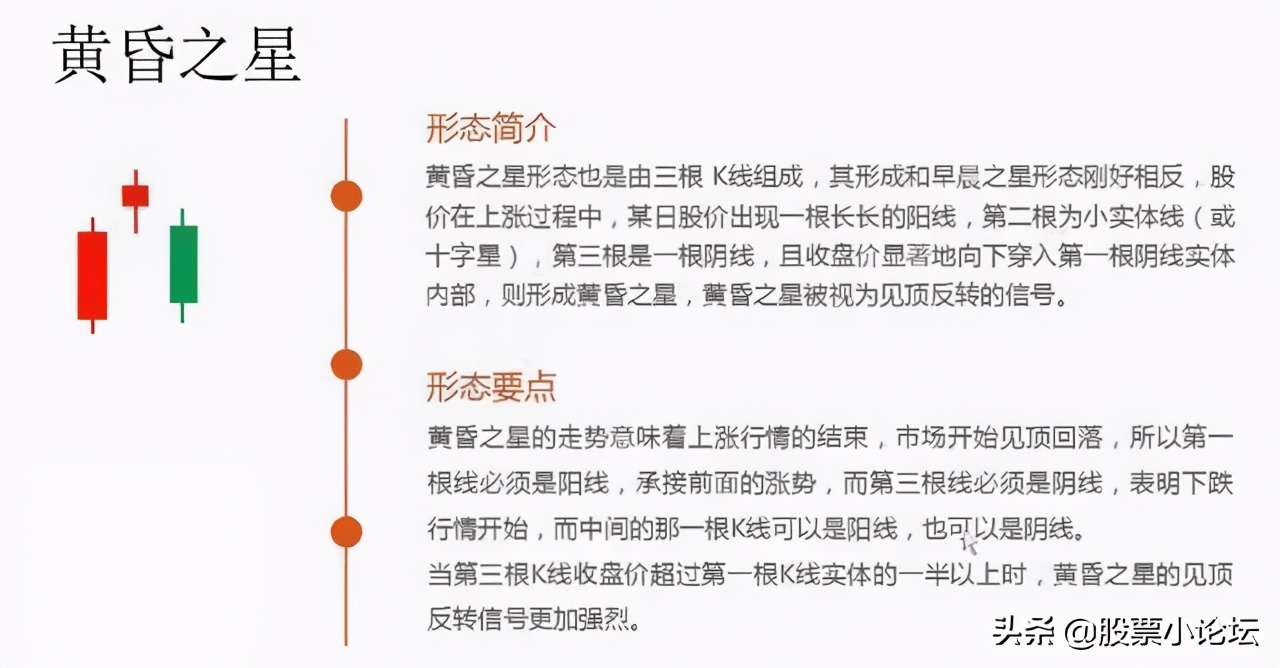 黄昏之星

形态简介

黄昏之星形态也是由三根 K线组成，其形成和早晨之星形态刚好相反，股价在上涨过程中，某日股价出现一根长长的阳线，第二根为小实体线（或十字星），第三根是一根阴线，且收盘价显著地向下穿入第一根阴线实体内部，则形成黄昏之星，黄昏之星被视为见顶反转的信号。

形态要点

黄昏之星的走势意味着上涨行情的结束，市场开始见顶回落，所以第一根线必须是阳线，承接前面的涨势，而第三根线必须是阴线，表明下跌行情开始，而中间的那一根K线可以是阳线，也可以是阴线。

当第三根K线收盘价超过第一根K线实体的一半以上时，黄昏之星的见顶反转信号更加强烈。

头条 @股票小论坛